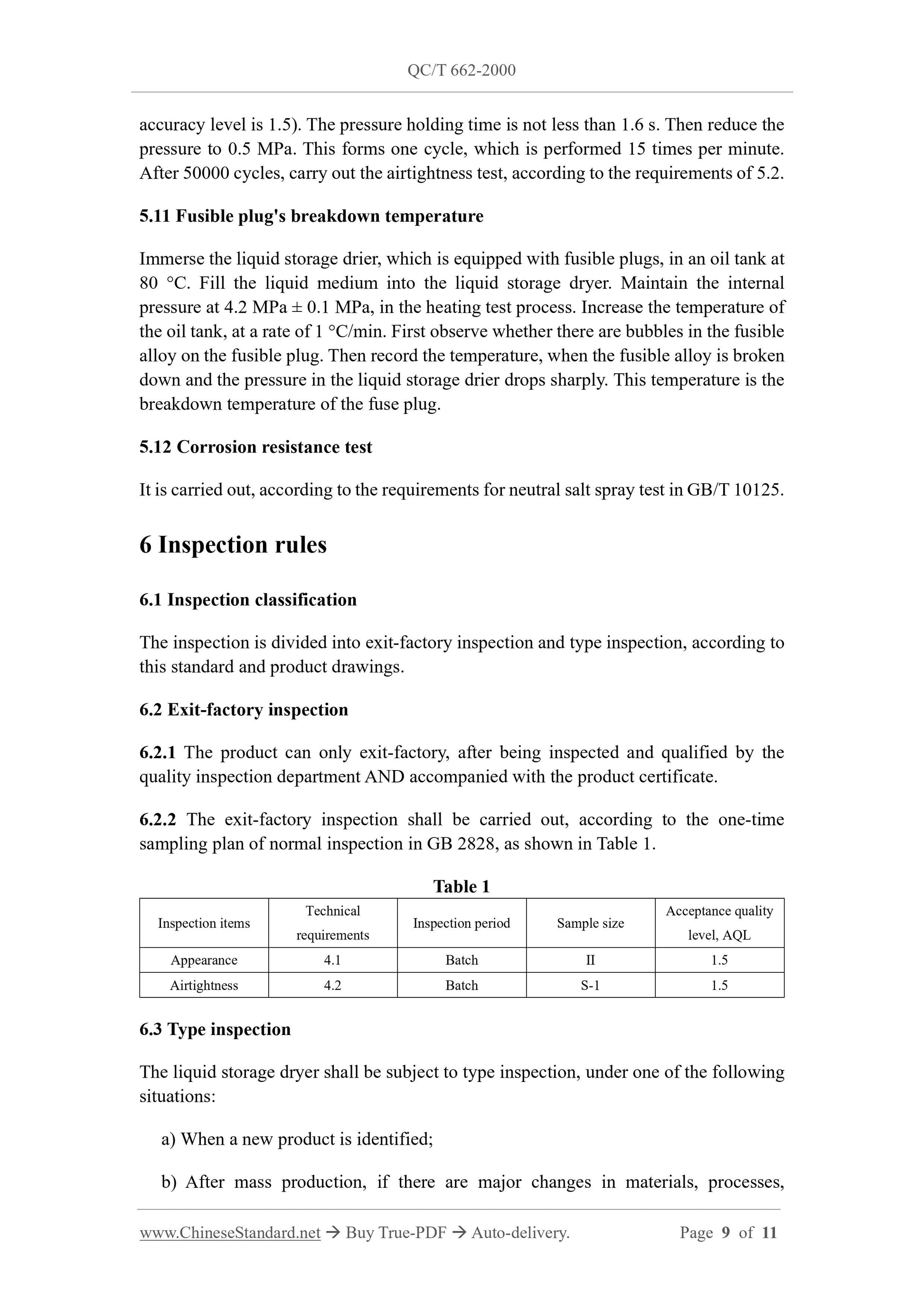 QC/T 662-2000

accuracy level is 1.5). The pressure holding time is not less than 1.6 s. Then reduce the pressure to 0.5 MPa. This forms one cycle, which is performed 15 times per minute. After 50000 cycles, carry out the airtightness test, according to the requirements of 5.2.

5.11 Fusible plug's breakdown temperature

Immerse the liquid storage drier, which is equipped with fusible plugs, in an oil tank at 80 °C. Fill the liquid medium into the liquid storage dryer. Maintain the internal pressure at 4.2 MPa ± 0.1 MPa, in the heating test process. Increase the temperature of the oil tank, at a rate of 1 °C/min. First observe whether there are bubbles in the fusible alloy on the fusible plug. Then record the temperature, when the fusible alloy is broken down and the pressure in the liquid storage drier drops sharply. This temperature is the breakdown temperature of the fuse plug.

5.12 Corrosion resistance test

It is carried out, according to the requirements for neutral salt spray test in GB/T 10125.

6 Inspection rules

6.1 Inspection classification

The inspection is divided into exit-factory inspection and type inspection, according to this standard and product drawings.

6.2 Exit-factory inspection

6.2.1 The product can only exit-factory, after being inspected and qualified by the quality inspection department AND accompanied with the product certificate.

6.2.2 The exit-factory inspection shall be carried out, according to the one-time sampling plan of normal inspection in GB 2828, as shown in Table 1.

Table 1

| Inspection items | Technical requirements | Inspection period | Sample size | Acceptance quality level, AQL |
|---|---|---|---|---|
| Appearance | 4.1 | Batch | II | 1.5 |
| Airtightness | 4.2 | Batch | S-1 | 1.5 |

6.3 Type inspection

The liquid storage dryer shall be subject to type inspection, under one of the following situations:

a) When a new product is identified;

b) After mass production, if there are major changes in materials, processes,

www.ChineseStandard.net → Buy True-PDF → Auto-delivery. Page 9 of 11